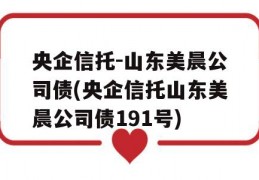 央企信托-山东美晨公司债(央企信托山东美晨公司债191号)